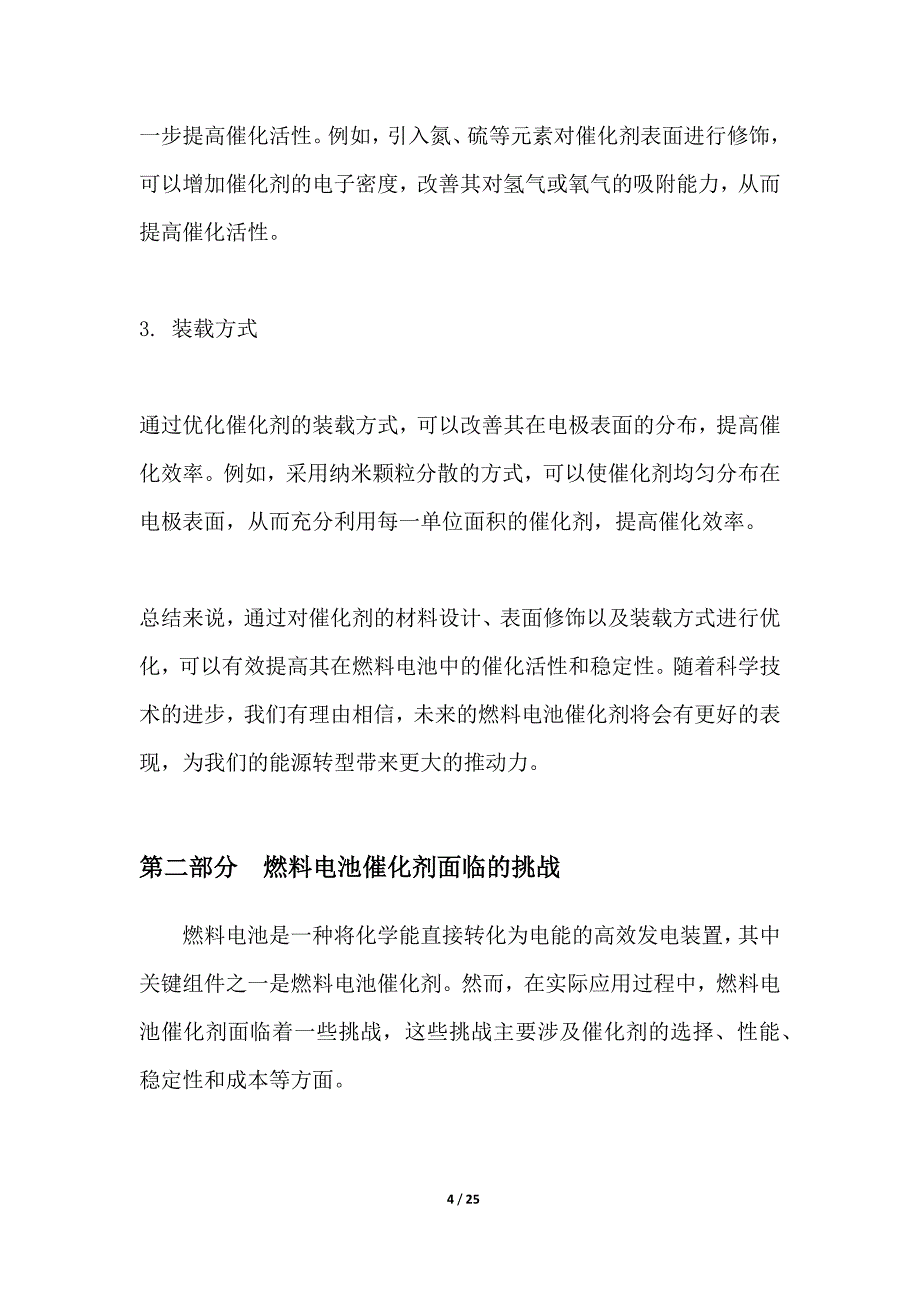 一步提高催化活性。例如，引入氮、硫等元素对催化剂表面进行修饰，可以增加催化剂的电子密度，改善其对氢气或氧气的吸附能力，从而提高催化活性。

3. 装载方式

通过优化催化剂的装载方式，可以改善其在电极表面的分布，提高催化效率。例如，采用纳米颗粒分散的方式，可以使催化剂均匀分布在电极表面，从而充分利用每一单位面积的催化剂，提高催化效率。

总结来说，通过对催化剂的材料设计、表面修饰以及装载方式进行优化，可以有效提高其在燃料电池中的催化活性和稳定性。随着科学技术的进步，我们有理由相信，未来的燃料电池催化剂将会有更好的表现，为我们的能源转型带来更大的推动力。

第二部分 燃料电池催化剂面临的挑战

燃料电池是一种将化学能直接转化为电能的高效发电装置，其中关键组件之一是燃料电池催化剂。然而，在实际应用过程中，燃料电池催化剂面临着一些挑战，这些挑战主要涉及催化剂的选择、性能、稳定性和成本等方面。

4 / 25